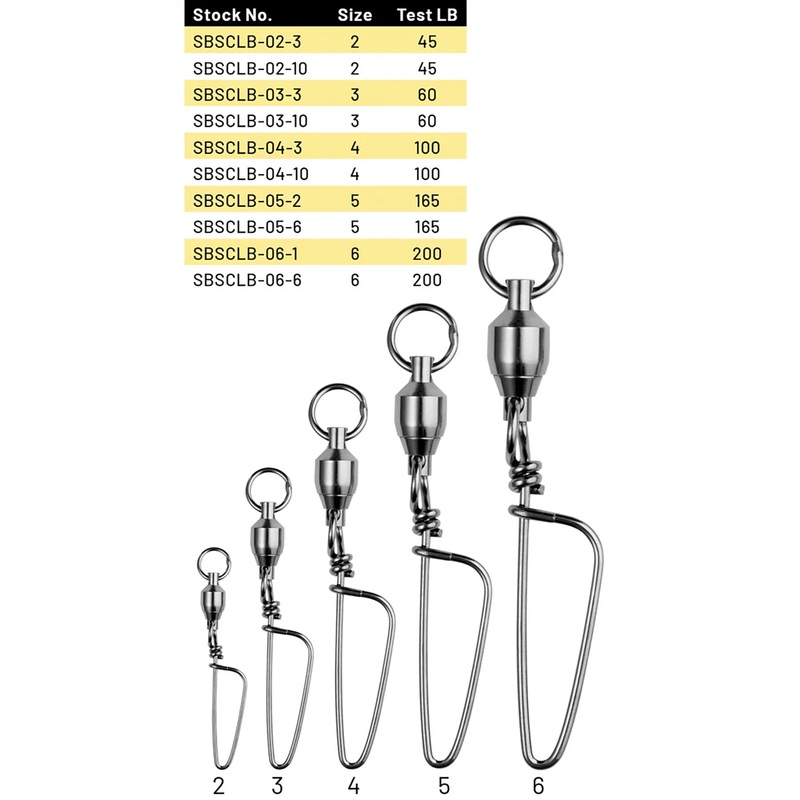 | Stock No. | Size | Test LB |
|---|---|---|
| SBSCLB-02-3 | 2 | 45 |
| SBSCLB-02-10 | 2 | 45 |
| SBSCLB-03-3 | 3 | 60 |
| SBSCLB-03-10 | 3 | 60 |
| SBSCLB-04-3 | 4 | 100 |
| SBSCLB-04-10 | 4 | 100 |
| SBSCLB-05-2 | 5 | 165 |
| SBSCLB-05-6 | 5 | 165 |
| SBSCLB-06-1 | 6 | 200 |
| SBSCLB-06-6 | 6 | 200 |

2 3 4 5 6